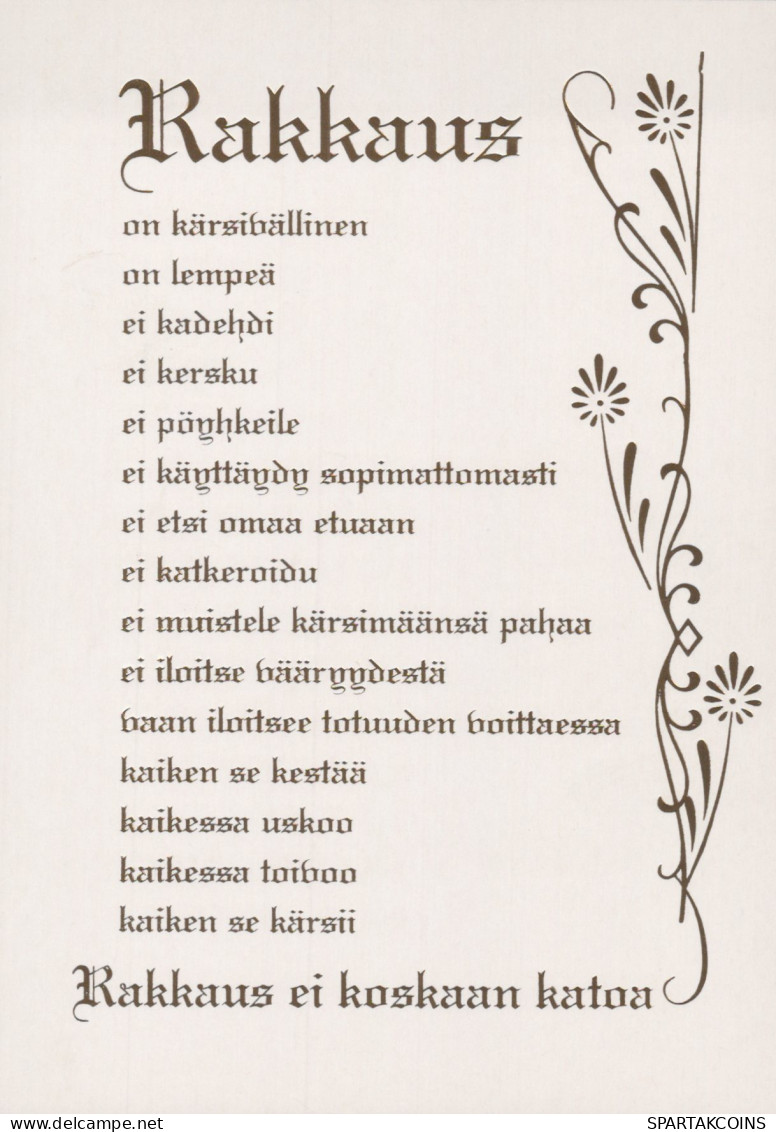 Rakkaus

on kärsivällinen
on lempeä
ei kadehdi
ei kersku
ei pöyhkeile
ei käyttäydy sopimattomasti
ei etsi omaa etuaan
ei katkeroidu
ei muistele kärsimäänsä pahaa
ei iloitse vääryydestä
vaan iloitsee totuuden voittaessa
kaiken se kestää
kaikessa uskoo
kaikessa toivoo
kaiken se kärsii

Rakkaus ei koskaan katoa

www.delcampe.net SPARTAKCOINS